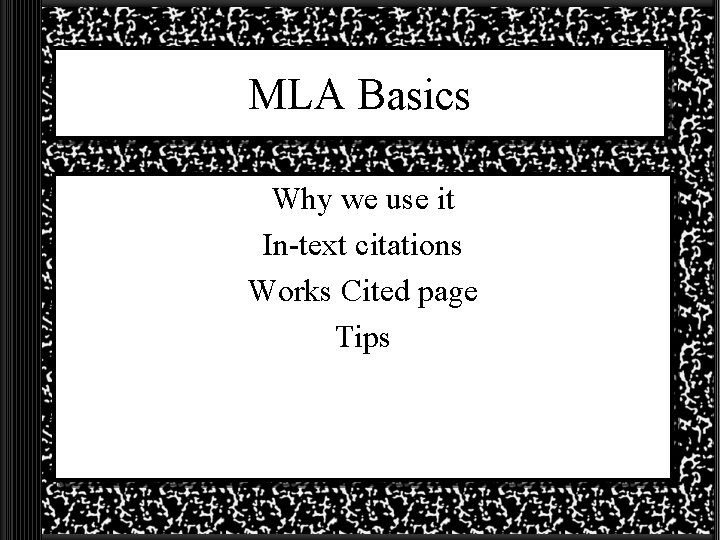 MLA Basics

Why we use it
In-text citations
Works Cited page
Tips